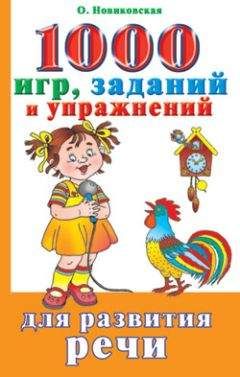 О. Новиковская

1000

игр, заданий и упражнений

для развития речи